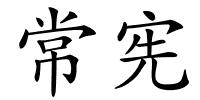 常宪